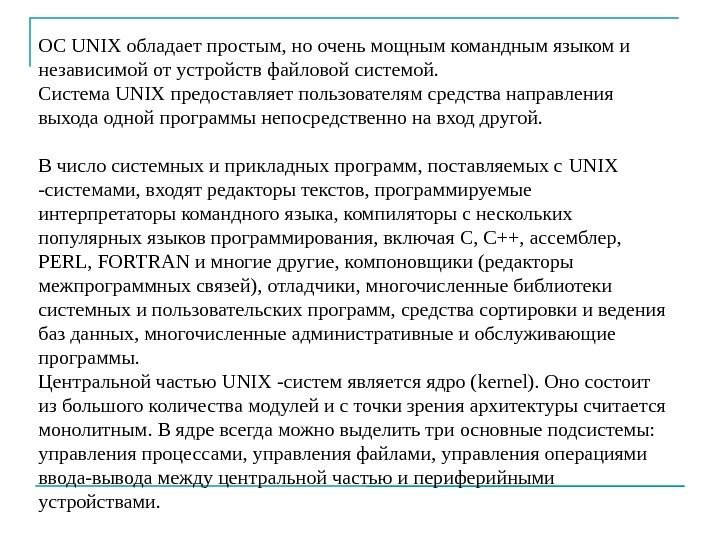 ОС UNIX обладает простым, но очень мощным командным языком и независимой от устройств файловой системой.
Система UNIX предоставляет пользователям средства направления выхода одной программы непосредственно на вход другой.

В число системных и прикладных программ, поставляемых с UNIX -системами, входят редакторы текстов, программируемые интерпретаторы командного языка, компиляторы с нескольких популярных языков программирования, включая C, C++, ассемблер, PERL, FORTRAN и многие другие, компоновщики (редакторы межпрограммных связей), отладчики, многочисленные библиотеки системных и пользовательских программ, средства сортировки и ведения баз данных, многочисленные административные и обслуживающие программы.
Центральной частью UNIX -систем является ядро (kernel). Оно состоит из большого количества модулей и с точки зрения архитектуры считается монолитным. В ядре всегда можно выделить три основные подсистемы: управления процессами, управления файлами, управления операциями ввода-вывода между центральной частью и периферийными устройствами.